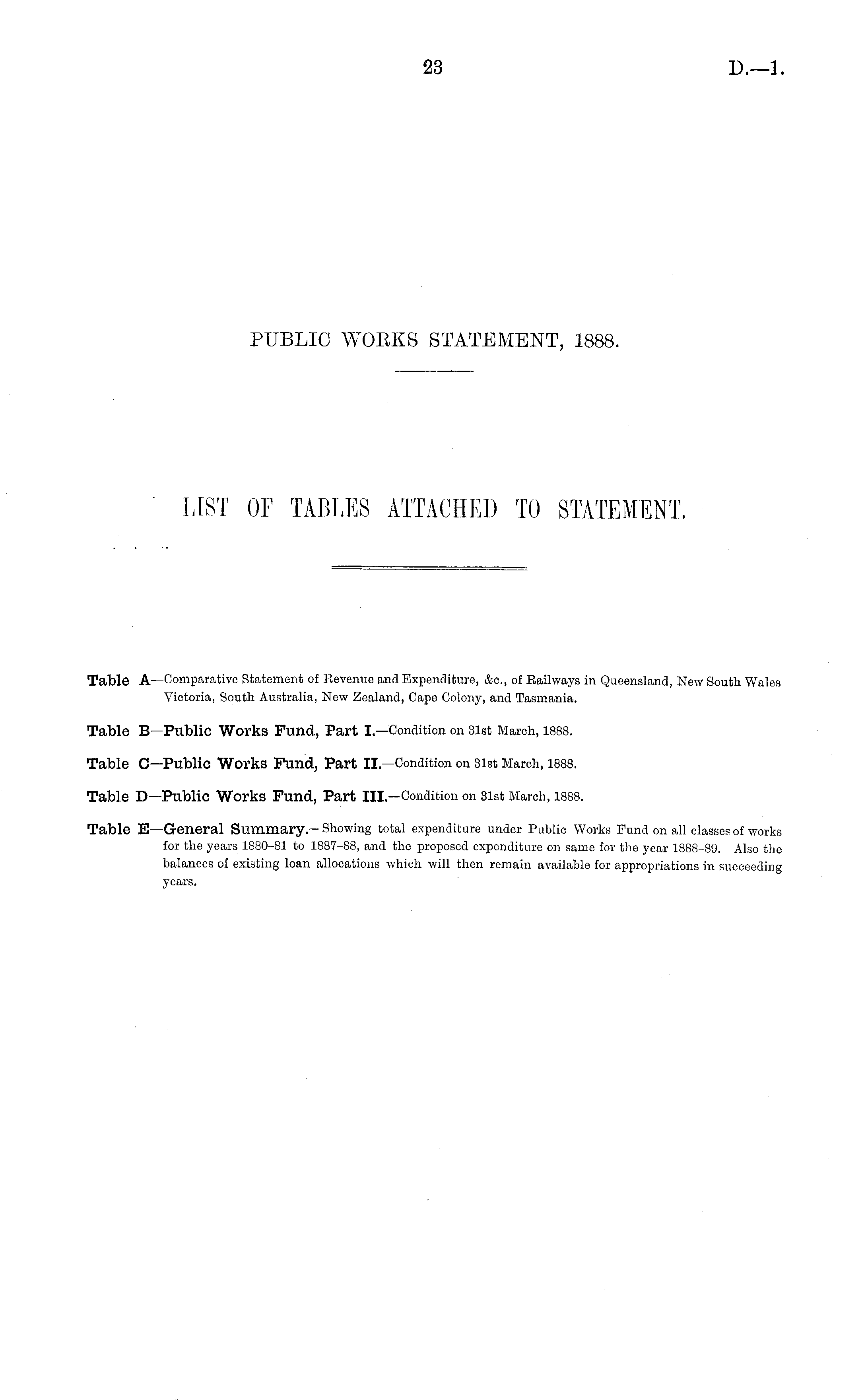 23 D.—1.

PUBLIC WORKS STATEMENT, 1888.

LIST OF TABLES ATTACHED TO STATEMENT.

Table A—Comparative Statement of Revenue and Expenditure, &c., of Railways in Queensland, New South Wales Victoria, South Australia, New Zealand, Cape Colony, and Tasmania.

Table B—Public Works Fund, Part I.—Condition on 31st March, 1888.

Table C—Public Works Fund, Part II.—Condition on 31st March, 1888.

Table D—Public Works Fund, Part III.—Condition on 31st March, 1888.

Table E—General Summary.—Showing total expenditure under Public Works Fund on all classes of works for the years 1880–81 to 1887–88, and the proposed expenditure on same for the year 1888–89. Also the balances of existing loan allocations which will then remain available for appropriations in succeeding years.